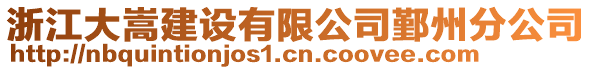 浙江大嵩建设有限公司鄞州分公司
http://nbquintionjos1.cn.coovee.com